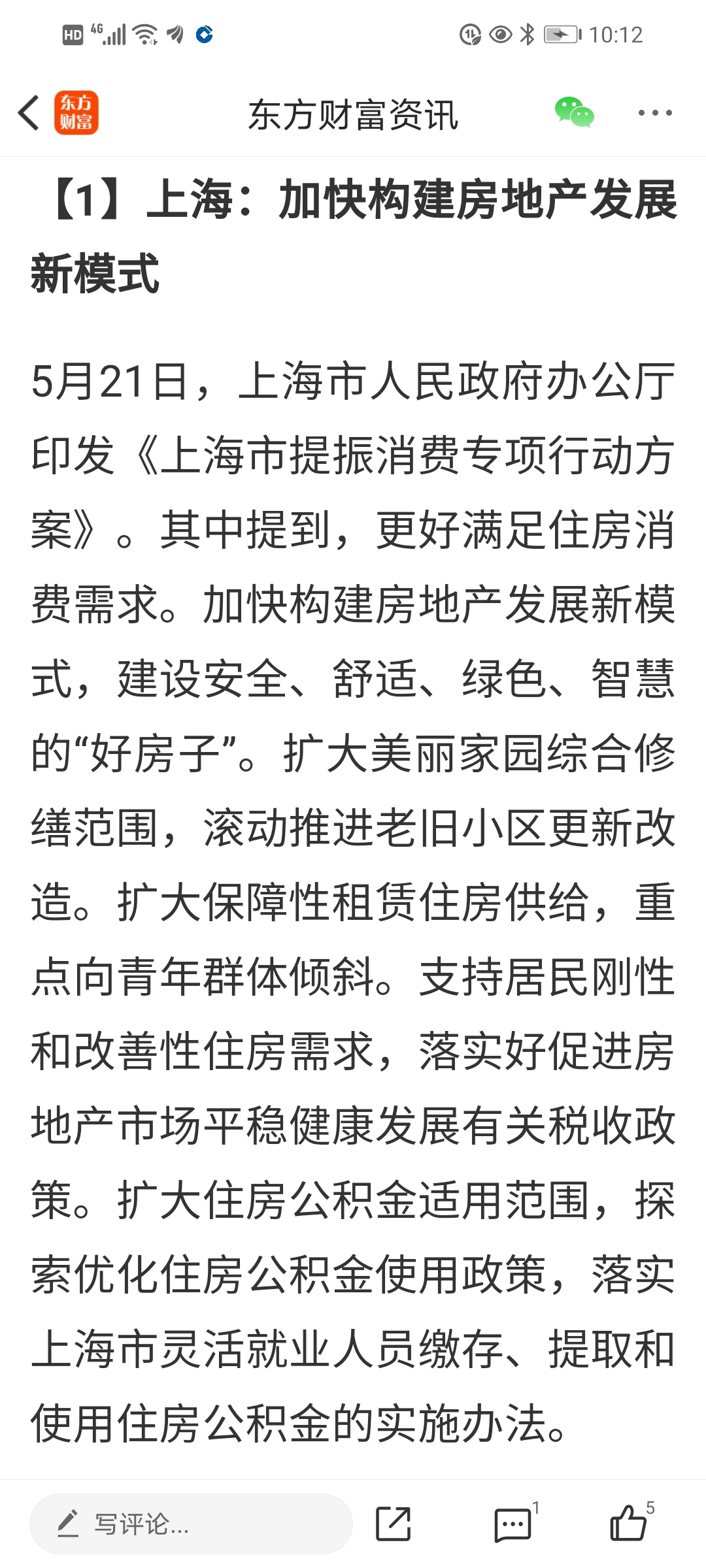 HD 4G 10:12

东方财富 东方财富资讯

【1】上海：加快构建房地产发展新模式

5月21日，上海市人民政府办公厅印发《上海市提振消费专项行动方案》。其中提到，更好满足住房消费需求。加快构建房地产发展新模式，建设安全、舒适、绿色、智慧的“好房子”。扩大美丽家园综合修缮范围，滚动推进老旧小区更新改造。扩大保障性租赁住房供给，重点向青年群体倾斜。支持居民刚性和改善性住房需求，落实好促进房地产市场平稳健康发展有关税收政策。扩大住房公积金适用范围，探索优化住房公积金使用政策，落实上海市灵活就业人员缴存、提取和使用住房公积金的实施办法。

写评论... 1 5